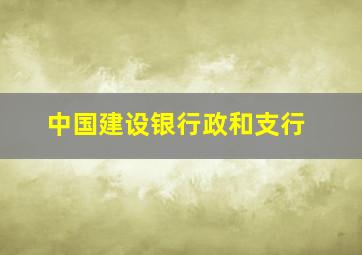 中国建设银行政和支行